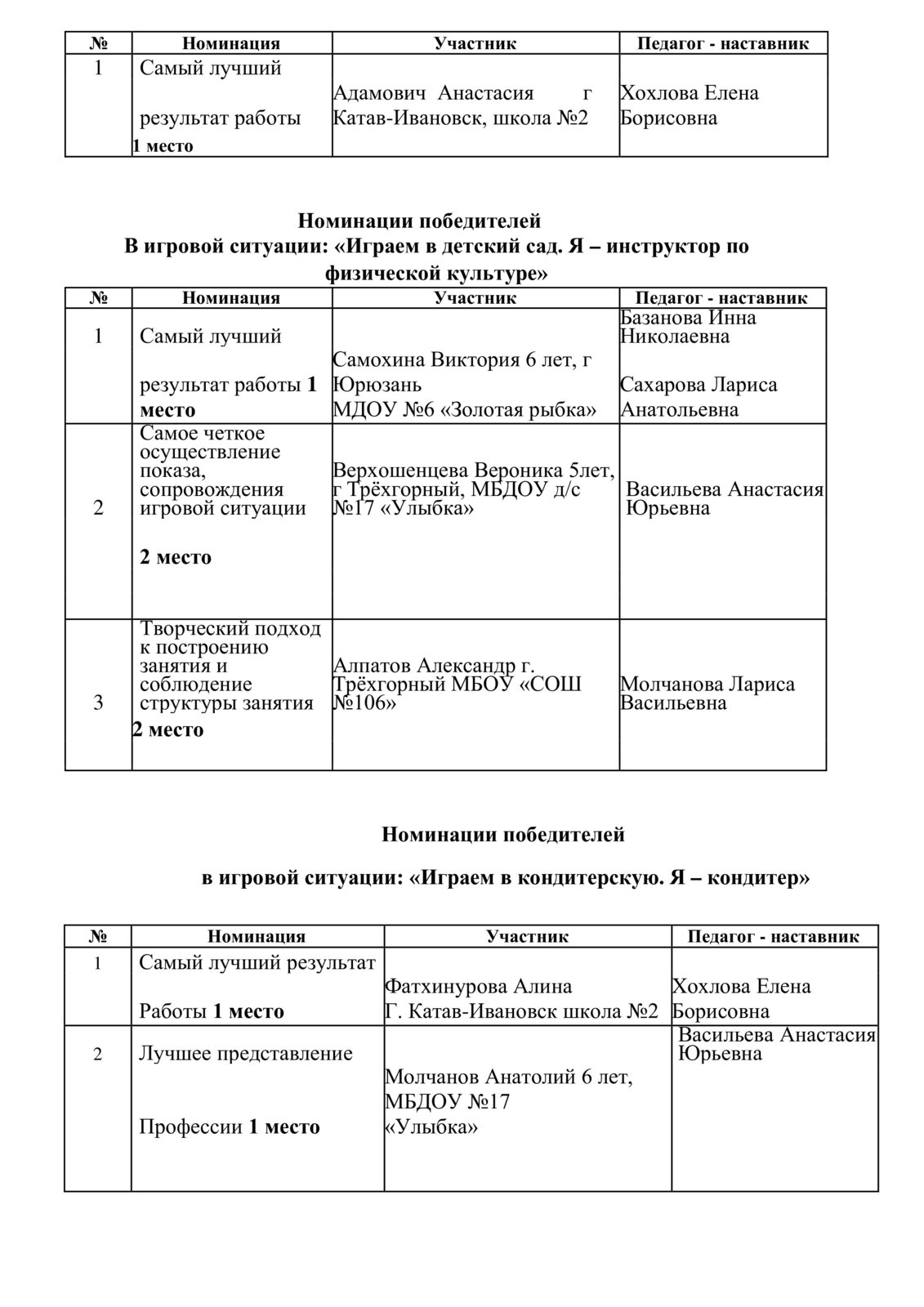 | № | Номинация | Участник | Педагог - наставник |
|---|---|---|---|
| 1 | Самый лучший результат работы 1 место | Адамович Анастасия г Катав-Ивановск, школа №2 | Хохлова Елена Борисовна |

Номинации победителей
В игровой ситуации: «Играем в детский сад. Я – инструктор по физической культуре»

| № | Номинация | Участник | Педагог - наставник |
|---|---|---|---|
| 1 | Самый лучший результат работы 1 место | Самохина Виктория 6 лет, г Юрюзань МДОУ №6 «Золотая рыбка» | Базанова Инна Николаевна Сахарова Лариса Анатольевна |
| 2 | Самое четкое осуществление показа, сопровождения игровой ситуации 2 место | Верхошенцева Вероника 5лет, г Трёхгорный, МБДОУ д/с №17 «Улыбка» | Васильева Анастасия Юрьевна |
| 3 | Творческий подход к построению занятия и соблюдение структуры занятия 2 место | Алпатов Александр г. Трёхгорный МБОУ «СОШ №106» | Молчанова Лариса Васильевна |

Номинации победителей

в игровой ситуации: «Играем в кондитерскую. Я – кондитер»

| № | Номинация | Участник | Педагог - наставник |
|---|---|---|---|
| 1 | Самый лучший результат Работы 1 место | Фатхинурова Алина Г. Катав-Ивановск школа №2 | Хохлова Елена Борисовна |
| 2 | Лучшее представление Профессии 1 место | Молчанов Анатолий 6 лет, МБДОУ №17 «Улыбка» | Васильева Анастасия Юрьевна |